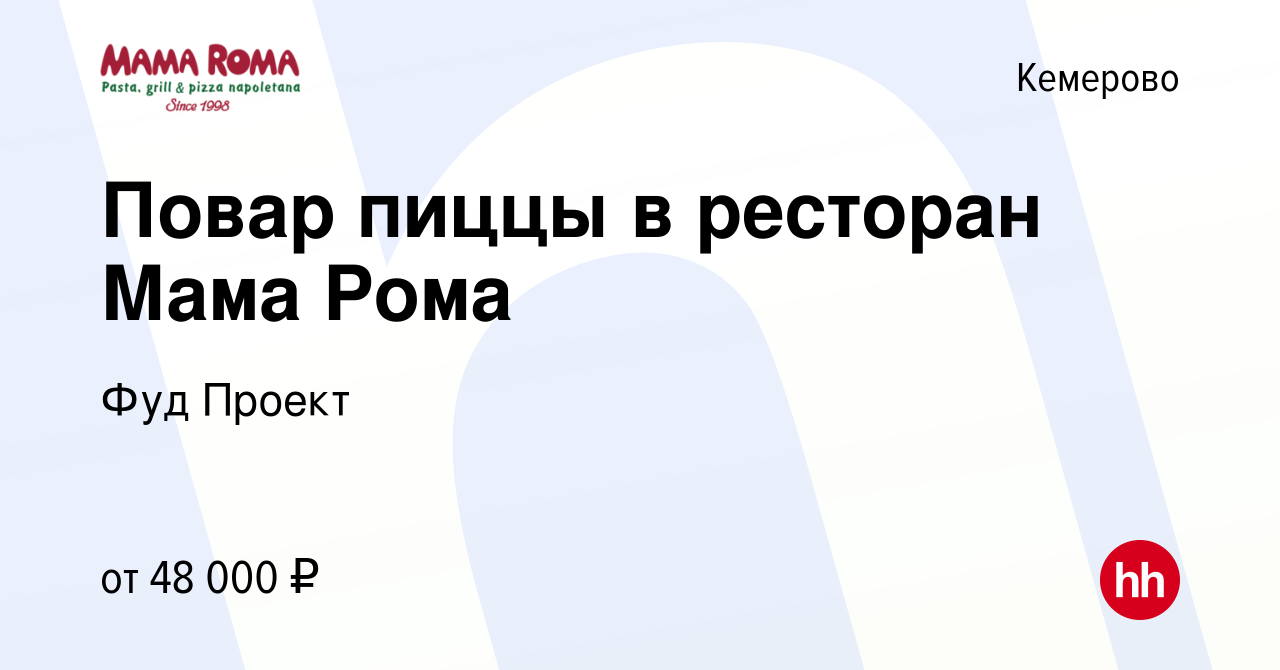 MAMA ROMA
Pasta, grill & pizza napoletana
Since 1998

Кемерово

Повар пиццы в ресторан Мама Рома

Фуд Проект

от 48 000 ₽

hh